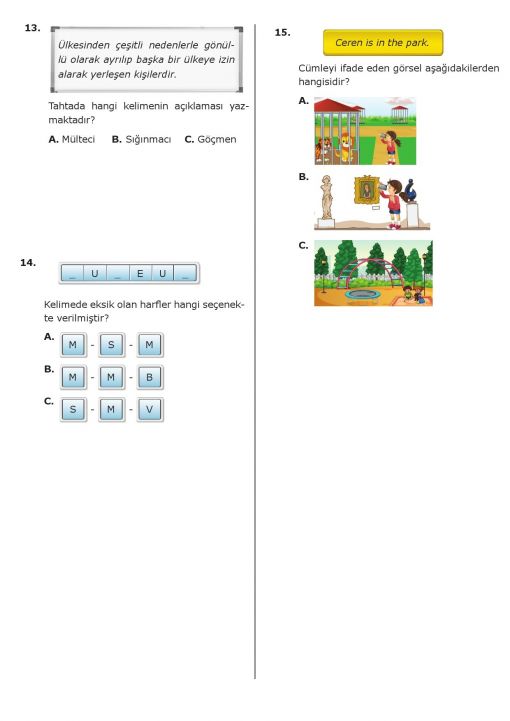 13.

Ülkesinden çeşitli nedenlerle gönüllü olarak ayrılıp başka bir ülkeye izin alarak yerleşen kişilerdir.

Tahtada hangi kelimenin açıklaması yazmaktadır?

A. Mülteci  B. Sığınmacı  C. Göçmen

14.

_ U _ E U _

Kelimede eksik olan harfler hangi seçenekte verilmiştir?

A. M - S - M

B. M - M - B

C. S - M - V

15.

Ceren is in the park.

Cümleyi ifade eden görsel aşağıdakilerden hangisidir?

A.

B.

C.